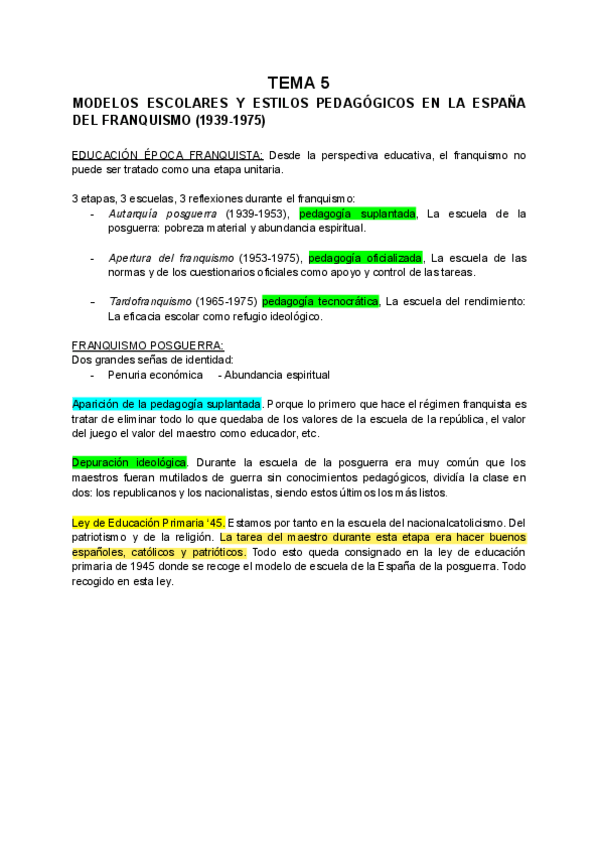 TEMA 5

MODELOS ESCOLARES Y ESTILOS PEDAGÓGICOS EN LA ESPAÑA DEL FRANQUISMO (1939-1975)

EDUCACIÓN ÉPOCA FRANQUISTA: Desde la perspectiva educativa, el franquismo no puede ser tratado como una etapa unitaria.

3 etapas, 3 escuelas, 3 reflexiones durante el franquismo:
- Autarquía posguerra (1939-1953), pedagogía suplantada, La escuela de la posguerra: pobreza material y abundancia espiritual.

- Apertura del franquismo (1953-1975), pedagogía oficializada, La escuela de las normas y de los cuestionarios oficiales como apoyo y control de las tareas.

- Tardofranquismo (1965-1975) pedagogía tecnocrática, La escuela del rendimiento: La eficacia escolar como refugio ideológico.

FRANQUISMO POSGUERRA:
Dos grandes señas de identidad:
- Penuria económica - Abundancia espiritual

Aparición de la pedagogía suplantada. Porque lo primero que hace el régimen franquista es tratar de eliminar todo lo que quedaba de los valores de la escuela de la república, el valor del juego el valor del maestro como educador, etc.

Depuración ideológica. Durante la escuela de la posguerra era muy común que los maestros fueran mutilados de guerra sin conocimientos pedagógicos, dividía la clase en dos: los republicanos y los nacionalistas, siendo estos últimos los más listos.

Ley de Educación Primaria '45. Estamos por tanto en la escuela del nacionalcatolicismo. Del patriotismo y de la religión. La tarea del maestro durante esta etapa era hacer buenos españoles, católicos y patrióticos. Todo esto queda consignado en la ley de educación primaria de 1945 donde se recoge el modelo de escuela de la España de la posguerra. Todo recogido en esta ley.